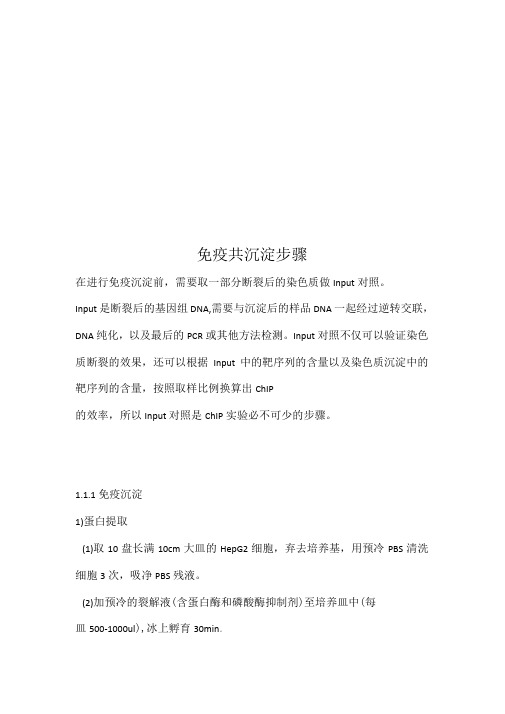 免疫共沉淀步骤

在进行免疫沉淀前，需要取一部分断裂后的染色质做 Input 对照。

Input 是断裂后的基因组 DNA,需要与沉淀后的样品 DNA 一起经过逆转交联，DNA 纯化，以及最后的 PCR 或其他方法检测。Input 对照不仅可以验证染色质断裂的效果，还可以根据 Input 中的靶序列的含量以及染色质沉淀中的靶序列的含量，按照取样比例换算出 ChIP

的效率，所以 Input 对照是 ChIP 实验必不可少的步骤。

1.1.1 免疫沉淀

1)蛋白提取

(1)取 10 盘长满 10cm 大皿的 HepG2 细胞，弃去培养基，用预冷 PBS 清洗细胞 3 次，吸净 PBS 残液。

(2)加预冷的裂解液(含蛋白酶和磷酸酶抑制剂)至培养皿中(每

皿 500-1000ul)，冰上孵育 30min.